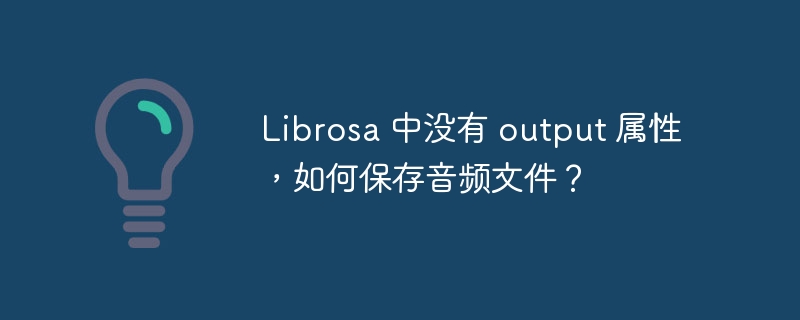 Librosa 中没有 output 属性，如何保存音频文件？